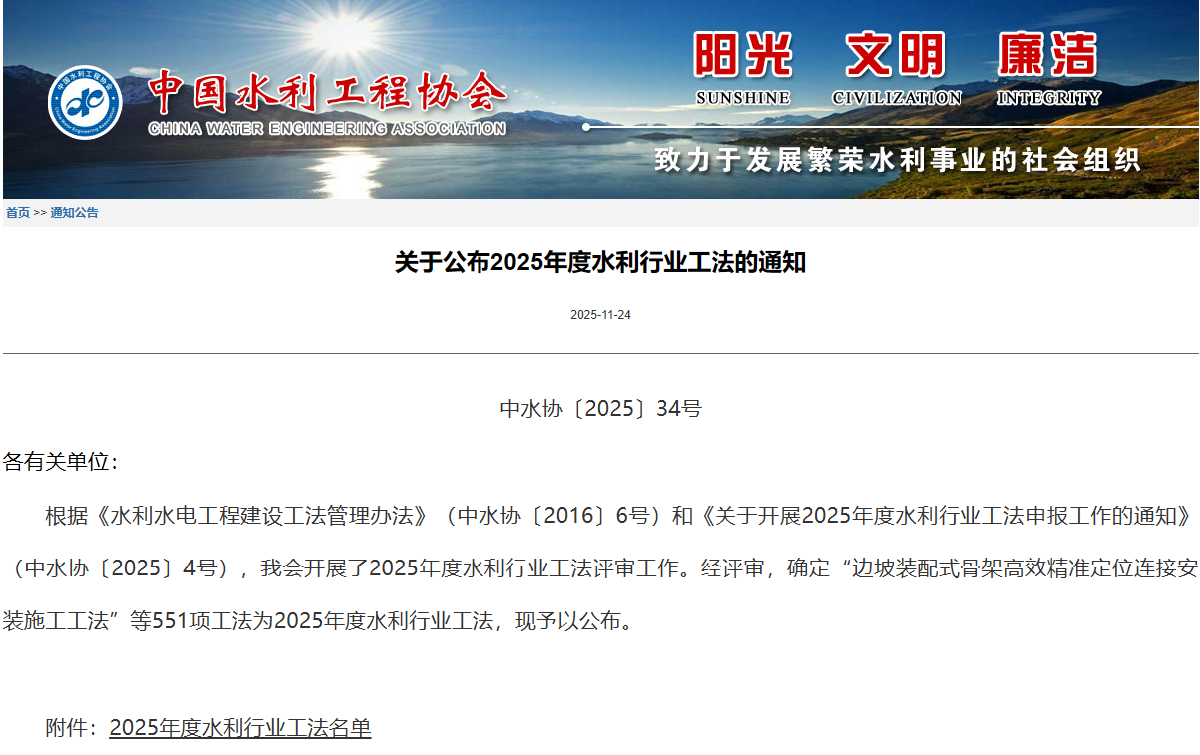 中国水利工程协会
CHINA WATER ENGINEERING ASSOCIATION

阳光 文明 廉洁
SUNSHINE CIVILIZATION INTEGRITY

致力于发展繁荣水利事业的社会组织

首页 >> 通知公告

关于公布2025年度水利行业工法的通知

2025-11-24

中水协〔2025〕34号

各有关单位：

根据《水利水电工程建设工法管理办法》（中水协〔2016〕6号）和《关于开展2025年度水利行业工法申报工作的通知》（中水协〔2025〕4号），我会开展了2025年度水利行业工法评审工作。经评审，确定“边坡装配式骨架高效精准定位连接安装施工工法”等551项工法为2025年度水利行业工法，现予以公布。

附件：2025年度水利行业工法名单